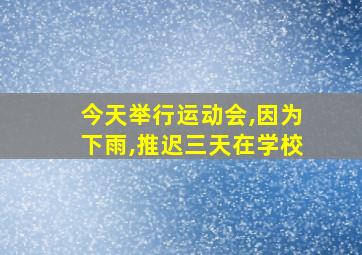 今天举行运动会,因为下雨,推迟三天在学校